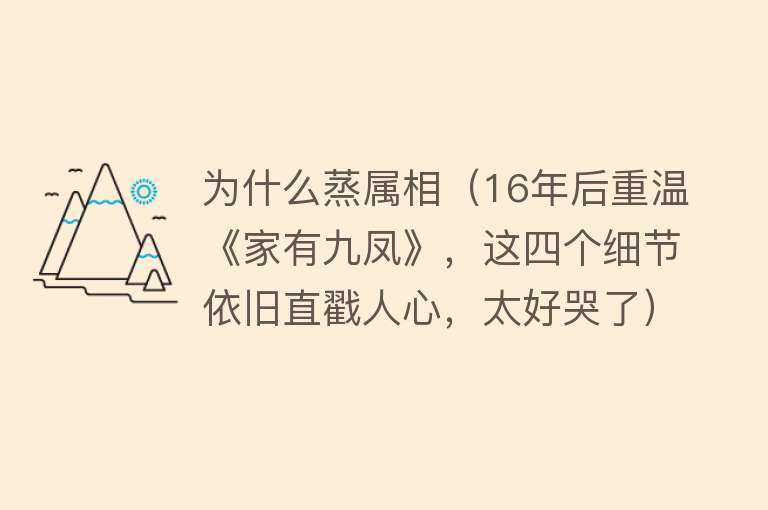 为什么蒸属相（16年后重温《家有九凤》，这四个细节依旧直戳人心，太好哭了）